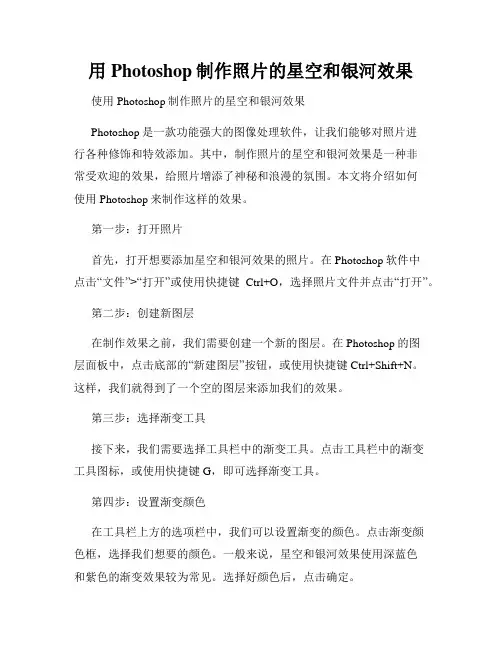 用 Photoshop 制作照片的星空和银河效果

使用 Photoshop 制作照片的星空和银河效果

Photoshop 是一款功能强大的图像处理软件，让我们能够对照片进行各种修饰和特效添加。其中，制作照片的星空和银河效果是一种非常受欢迎的效果，给照片增添了神秘和浪漫的氛围。本文将介绍如何使用 Photoshop 来制作这样的效果。

第一步：打开照片

首先，打开想要添加星空和银河效果的照片。在 Photoshop 软件中点击“文件”>“打开”或使用快捷键 Ctrl+O，选择照片文件并点击“打开”。

第二步：创建新图层

在制作效果之前，我们需要创建一个新的图层。在 Photoshop 的图层面板中，点击底部的“新建图层”按钮，或使用快捷键 Ctrl+Shift+N。这样，我们就得到了一个空的图层来添加我们的效果。

第三步：选择渐变工具

接下来，我们需要选择工具栏中的渐变工具。点击工具栏中的渐变工具图标，或使用快捷键 G，即可选择渐变工具。

第四步：设置渐变颜色

在工具栏上方的选项栏中，我们可以设置渐变的颜色。点击渐变颜色框，选择我们想要的颜色。一般来说，星空和银河效果使用深蓝色和紫色的渐变效果较为常见。选择好颜色后，点击确定。